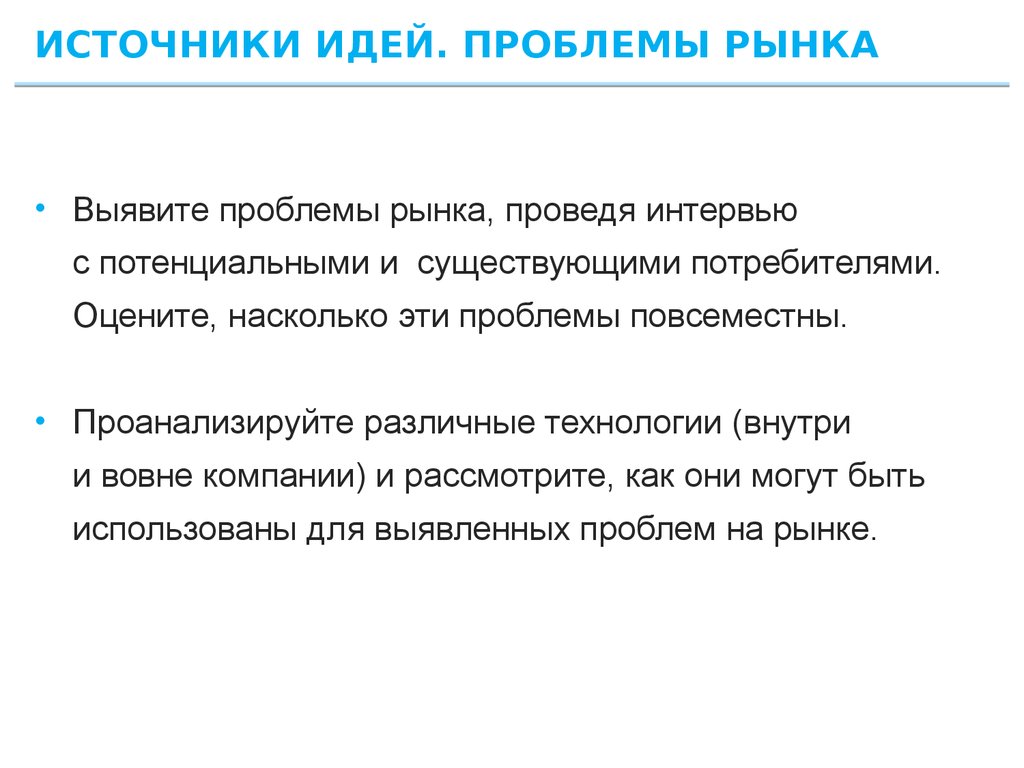 ИСТОЧНИКИ ИДЕЙ. ПРОБЛЕМЫ РЫНКА

• Выявите проблемы рынка, проведя интервью с потенциальными и существующими потребителями. Оцените, насколько эти проблемы повсеместны.

• Проанализируйте различные технологии (внутри и вовне компании) и рассмотрите, как они могут быть использованы для выявленных проблем на рынке.